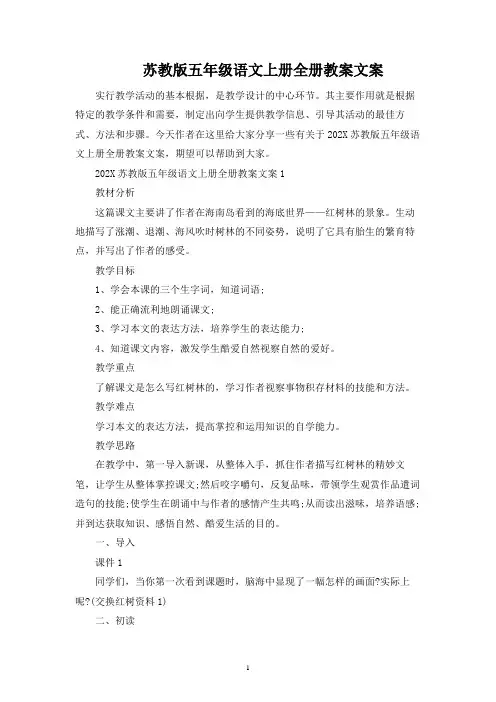 苏教版五年级语文上册全册教案文案

实行教学活动的基本根据，是教学设计的中心环节。其主要作用就是根据特定的教学条件和需要，制定出向学生提供教学信息、引导其活动的最佳方式、方法和步骤。今天作者在这里给大家分享一些有关于202X苏教版五年级语文上册全册教案文案，期望可以帮助到大家。

202X苏教版五年级语文上册全册教案文案1

教材分析

这篇课文主要讲了作者在海南岛看到的海底世界——红树林的景象。生动地描写了涨潮、退潮、海风吹时树林的不同姿势，说明了它具有胎生的繁育特点，并写出了作者的感受。

教学目标

1、学会本课的三个生字词，知道词语；

2、能正确流利地朗诵课文；

3、学习本文的表达方法，培养学生的表达能力；

4、知道课文内容，激发学生酷爱自然视察自然的爱好。

教学重点

了解课文是怎么写红树林的，学习作者视察事物积存材料的技能和方法。

教学难点

学习本文的表达方法，提高掌控和运用知识的自学能力。

教学思路

在教学中，第一导入新课，从整体入手，抓住作者描写红树林的精妙文笔，让学生从整体掌控课文;然后咬字嚼句，反复品味，带领学生观赏作品遣词造句的技能;使学生在朗诵中与作者的感情产生共鸣;从而读出滋味，培养语感;并到达获取知识、感悟自然、酷爱生活的目的。

一、导入

课件1

同学们，当你第一次看到课题时，脑海中显现了一幅怎样的画面?实际上呢?(交换红树资料1)

二、初读

1